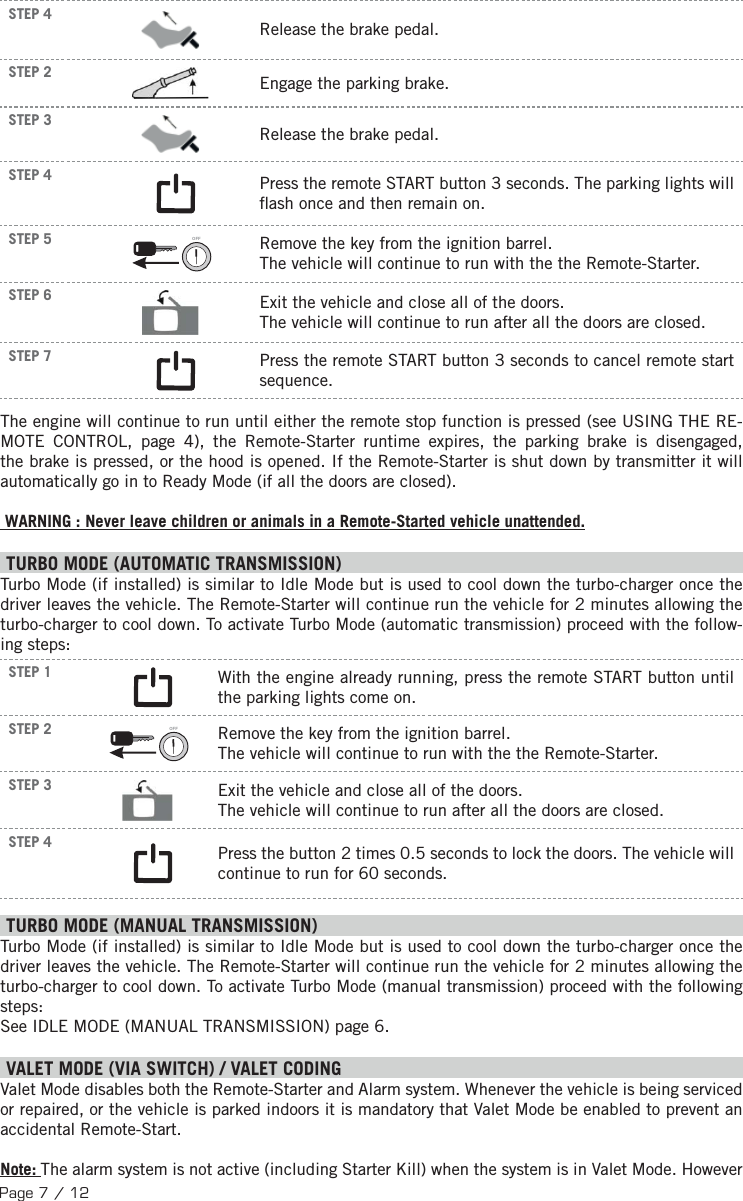 STEP 4 Release the brake pedal.

STEP 2 Engage the parking brake.

STEP 3 Release the brake pedal.

STEP 4 Press the remote START button 3 seconds. The parking lights will flash once and then remain on.

STEP 5 Remove the key from the ignition barrel.
The vehicle will continue to run with the the Remote-Starter.

STEP 6 Exit the vehicle and close all of the doors.
The vehicle will continue to run after all the doors are closed.

STEP 7 Press the remote START button 3 seconds to cancel remote start sequence.

The engine will continue to run until either the remote stop function is pressed (see USING THE REMOTE CONTROL, page 4), the Remote-Starter runtime expires, the parking brake is disengaged, the brake is pressed, or the hood is opened. If the Remote-Starter is shut down by transmitter it will automatically go in to Ready Mode (if all the doors are closed).

WARNING : Never leave children or animals in a Remote-Started vehicle unattended.

TURBO MODE (AUTOMATIC TRANSMISSION)
Turbo Mode (if installed) is similar to Idle Mode but is used to cool down the turbo-charger once the driver leaves the vehicle. The Remote-Starter will continue run the vehicle for 2 minutes allowing the turbo-charger to cool down. To activate Turbo Mode (automatic transmission) proceed with the following steps:

STEP 1 With the engine already running, press the remote START button until the parking lights come on.

STEP 2 Remove the key from the ignition barrel.
The vehicle will continue to run with the the Remote-Starter.

STEP 3 Exit the vehicle and close all of the doors.
The vehicle will continue to run after all the doors are closed.

STEP 4 Press the button 2 times 0.5 seconds to lock the doors. The vehicle will continue to run for 60 seconds.

TURBO MODE (MANUAL TRANSMISSION)
Turbo Mode (if installed) is similar to Idle Mode but is used to cool down the turbo-charger once the driver leaves the vehicle. The Remote-Starter will continue run the vehicle for 2 minutes allowing the turbo-charger to cool down. To activate Turbo Mode (manual transmission) proceed with the following steps:
See IDLE MODE (MANUAL TRANSMISSION) page 6.

VALET MODE (VIA SWITCH) / VALET CODING
Valet Mode disables both the Remote-Starter and Alarm system. Whenever the vehicle is being serviced or repaired, or the vehicle is parked indoors it is mandatory that Valet Mode be enabled to prevent an accidental Remote-Start.

Note: The alarm system is not active (including Starter Kill) when the system is in Valet Mode. However
Page 7 / 12